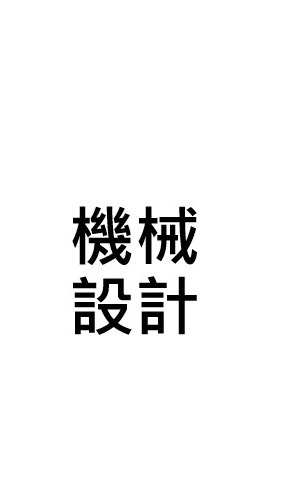 機械
設計